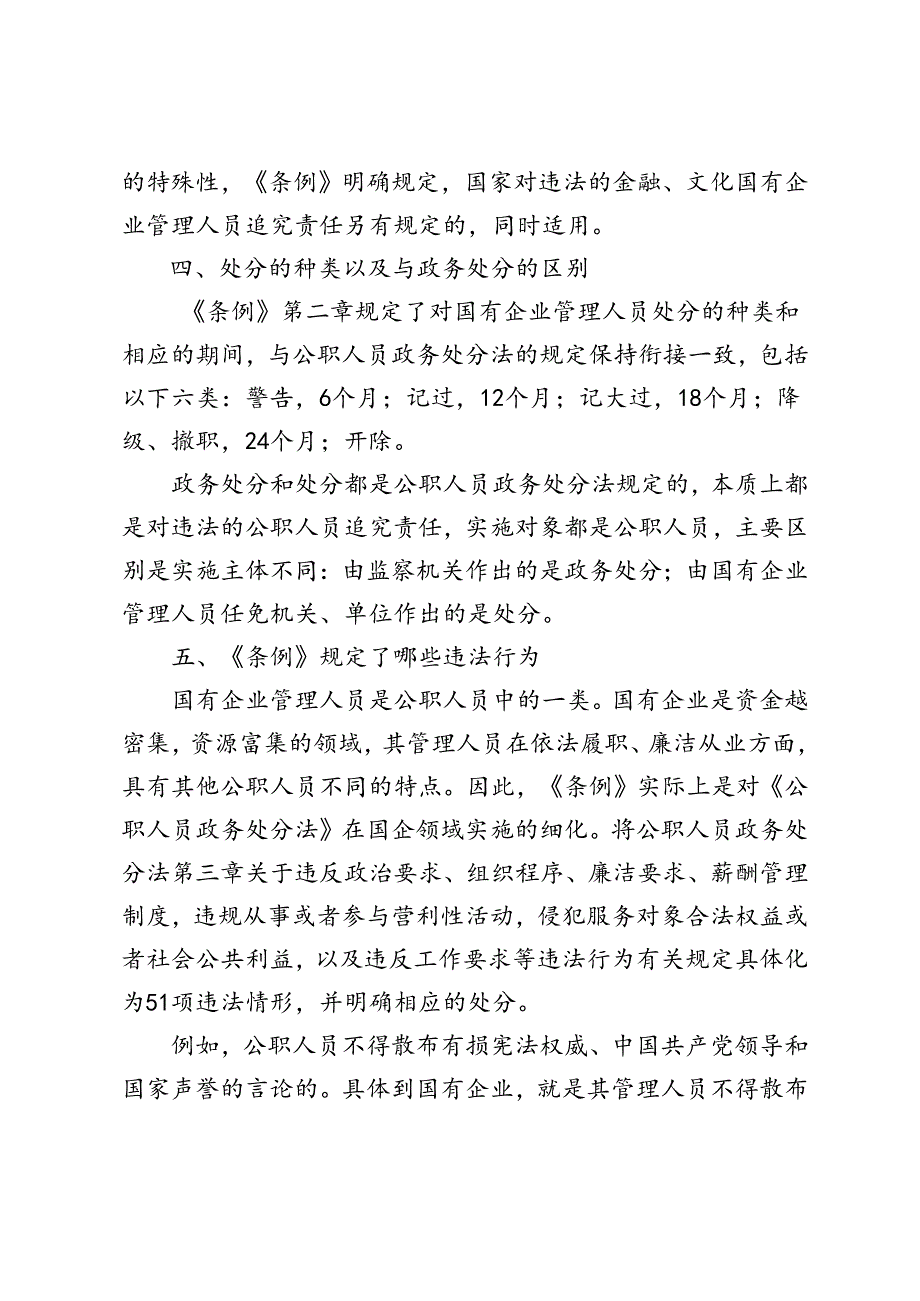 的特殊性，《条例》明确规定，国家对违法的金融、文化国有企业管理人员追究责任另有规定的，同时适用。

四、处分的种类以及与政务处分的区别

《条例》第二章规定了对国有企业管理人员处分的种类和相应的期间，与公职人员政务处分法的规定保持衔接一致，包括以下六类：警告，6个月；记过，12个月；记大过，18个月；降级、撤职，24个月；开除。

政务处分和处分都是公职人员政务处分法规定的，本质上都是对违法的公职人员追究责任，实施对象都是公职人员，主要区别是实施主体不同：由监察机关作出的是政务处分；由国有企业管理人员任免机关、单位作出的是处分。

五、《条例》规定了哪些违法行为

国有企业管理人员是公职人员中的一类。国有企业是资金越密集，资源富集的领域，其管理人员在依法履职、廉洁从业方面，具有其他公职人员不同的特点。因此，《条例》实际上是对《公职人员政务处分法》在国企领域实施的细化。将公职人员政务处分法第三章关于违反政治要求、组织程序、廉洁要求、薪酬管理制度，违规从事或者参与营利性活动，侵犯服务对象合法权益或者社会公共利益，以及违反工作要求等违法行为有关规定具体化为51项违法情形，并明确相应的处分。

例如，公职人员不得散布有损宪法权威、中国共产党领导和国家声誉的言论的。具体到国有企业，就是其管理人员不得散布